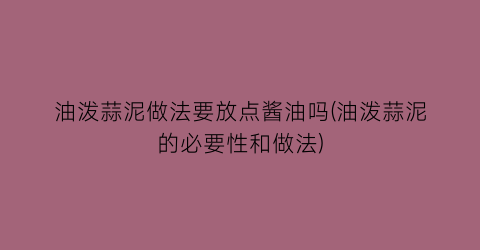 油泼蒜泥做法要放点酱油吗(油泼蒜泥的必要性和做法)